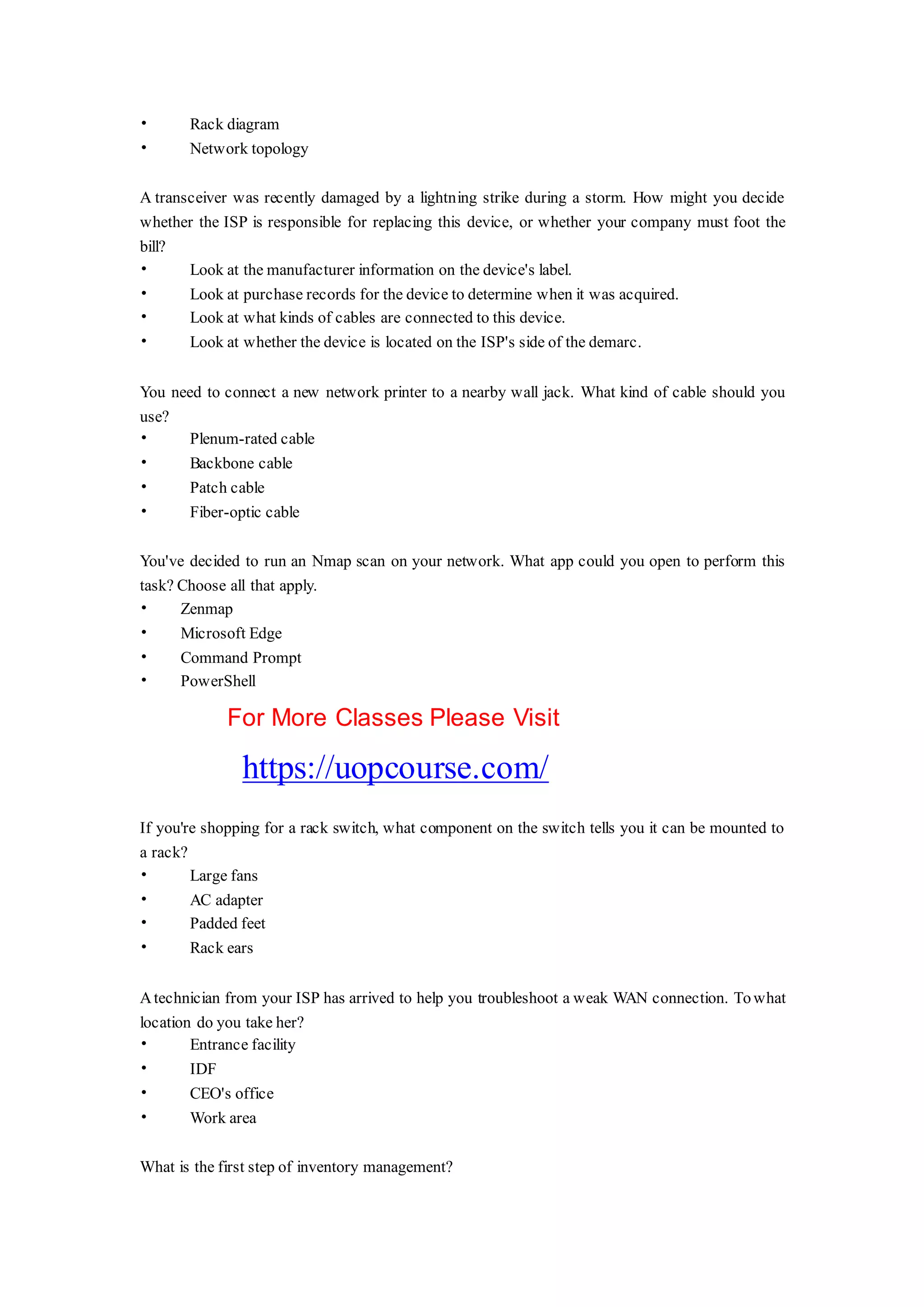 • Rack diagram
• Network topology

A transceiver was recently damaged by a lightning strike during a storm. How might you decide whether the ISP is responsible for replacing this device, or whether your company must foot the bill?
• Look at the manufacturer information on the device's label.
• Look at purchase records for the device to determine when it was acquired.
• Look at what kinds of cables are connected to this device.
• Look at whether the device is located on the ISP's side of the demarc.

You need to connect a new network printer to a nearby wall jack. What kind of cable should you use?
• Plenum-rated cable
• Backbone cable
• Patch cable
• Fiber-optic cable

You've decided to run an Nmap scan on your network. What app could you open to perform this task? Choose all that apply.
• Zenmap
• Microsoft Edge
• Command Prompt
• PowerShell

For More Classes Please Visit

https://uopcourse.com/

If you're shopping for a rack switch, what component on the switch tells you it can be mounted to a rack?
• Large fans
• AC adapter
• Padded feet
• Rack ears

A technician from your ISP has arrived to help you troubleshoot a weak WAN connection. To what location do you take her?
• Entrance facility
• IDF
• CEO's office
• Work area

What is the first step of inventory management?